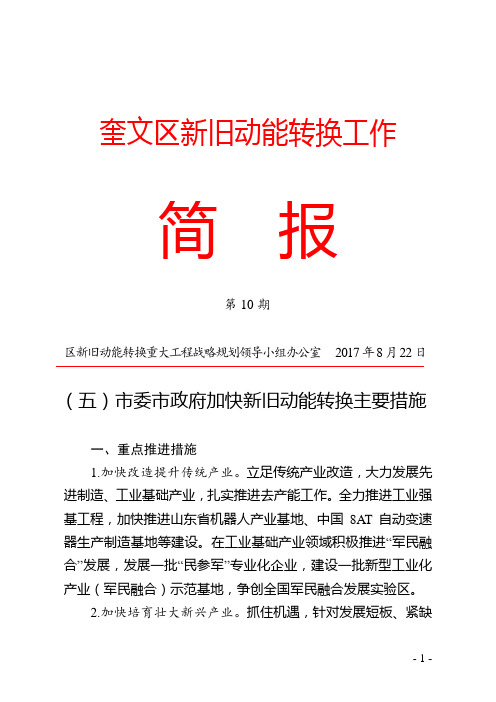 奎文区新旧动能转换工作

简　报

第 10 期

区新旧动能转换重大工程战略规划领导小组办公室　　2017 年 8 月 22 日

（五）市委市政府加快新旧动能转换主要措施

一、重点推进措施

1.加快改造提升传统产业。立足传统产业改造，大力发展先进制造、工业基础产业，扎实推进去产能工作。全力推进工业强基工程，加快推进山东省机器人产业基地、中国 8AT 自动变速器生产制造基地等建设。在工业基础产业领域积极推进“军民融合”发展，发展一批“民参军”专业化企业，建设一批新型工业化产业（军民融合）示范基地，争创全国军民融合发展实验区。

2.加快培育壮大新兴产业。抓住机遇，针对发展短板、紧缺

- 1 -